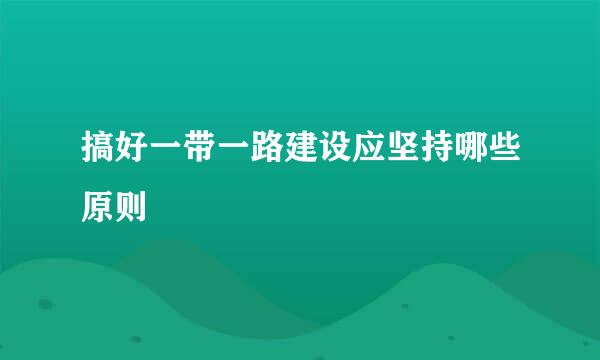 搞好一带一路建设应坚持哪些原则